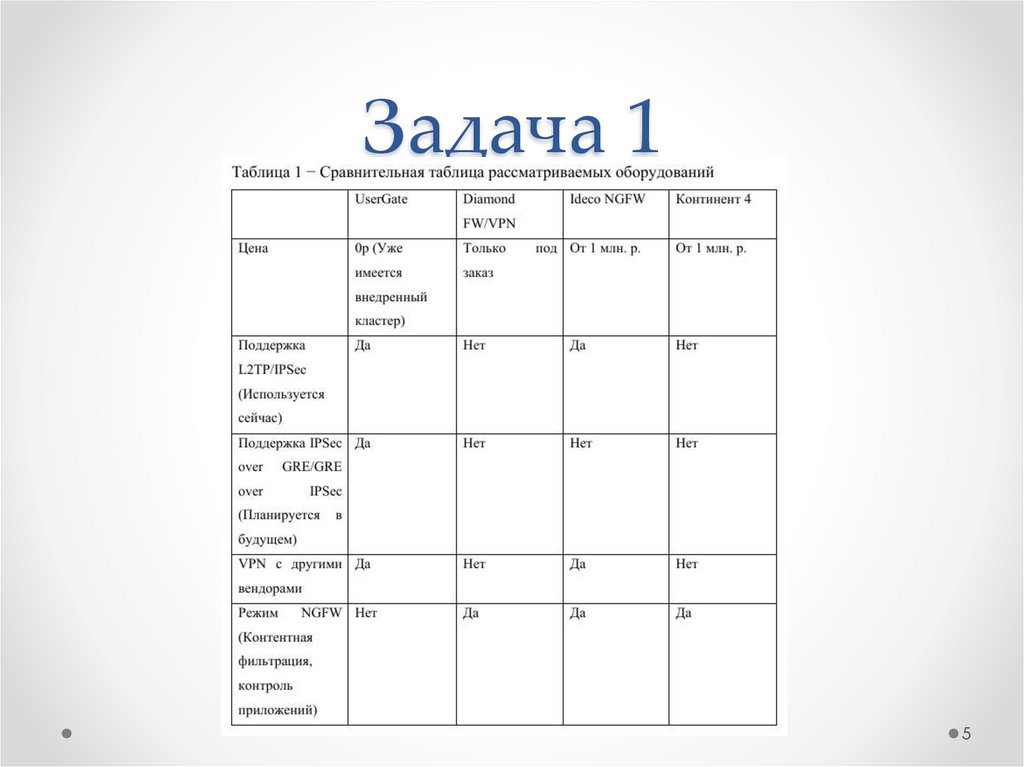 Задача 1

Таблица 1 − Сравнительная таблица рассматриваемых оборудований

| | UserGate | Diamond FW/VPN | Ideco NGFW | Континент 4 |
|---|---|---|---|---|
| Цена | 0р (Уже имеется внедренный кластер) | Только под заказ | От 1 млн. р. | От 1 млн. р. |
| Поддержка L2TP/IPSec (Используется сейчас) | Да | Нет | Да | Нет |
| Поддержка IPSec over GRE/GRE over IPSec (Планируется в будущем) | Да | Нет | Нет | Нет |
| VPN с другими вендорами | Да | Нет | Да | Нет |
| Режим NGFW (Контентная фильтрация, контроль приложений) | Нет | Да | Да | Да |

5